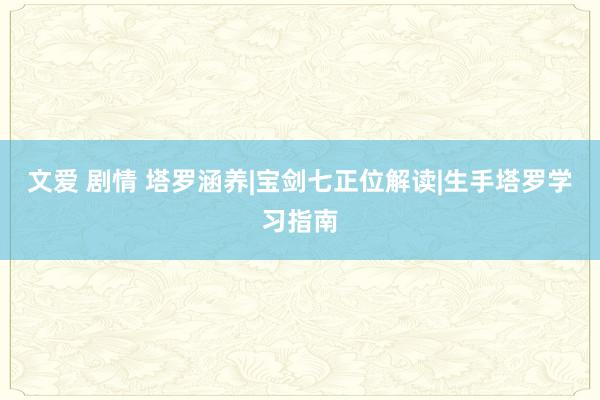 文爱 剧情 塔罗涵养|宝剑七正位解读|生手塔罗学习指南